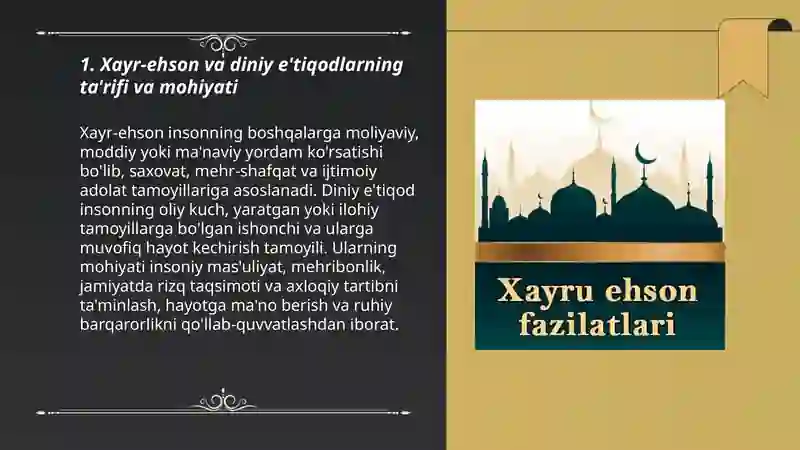 1. Xayr-ehson va diniy e'tiqodlarning ta'rifi va mohiyati

Xayr-ehson insonning boshqalarga moliyaviy, moddiy yoki ma'naviy yordam ko'rsatishi bo'lib, saxovat, mehr-shafqat va ijtimoiy adolat tamoyillariga asoslanadi. Diniy e'tiqod insonning oliy kuch, yaratgan yoki ilohiy tamoyillarga bo'lgan ishonchi va ularga muvofiq hayot kechirish tamoyili. Ularning mohiyati insoniy mas'uliyat, mehribonlik, jamiyatda rizq taqsimoti va axloqiy tartibni ta'minlash, hayotga ma'no berish va ruhiy barqarorlikni qo'llab-quvvatlashdan iborat.

Xayru ehson fazilatlari